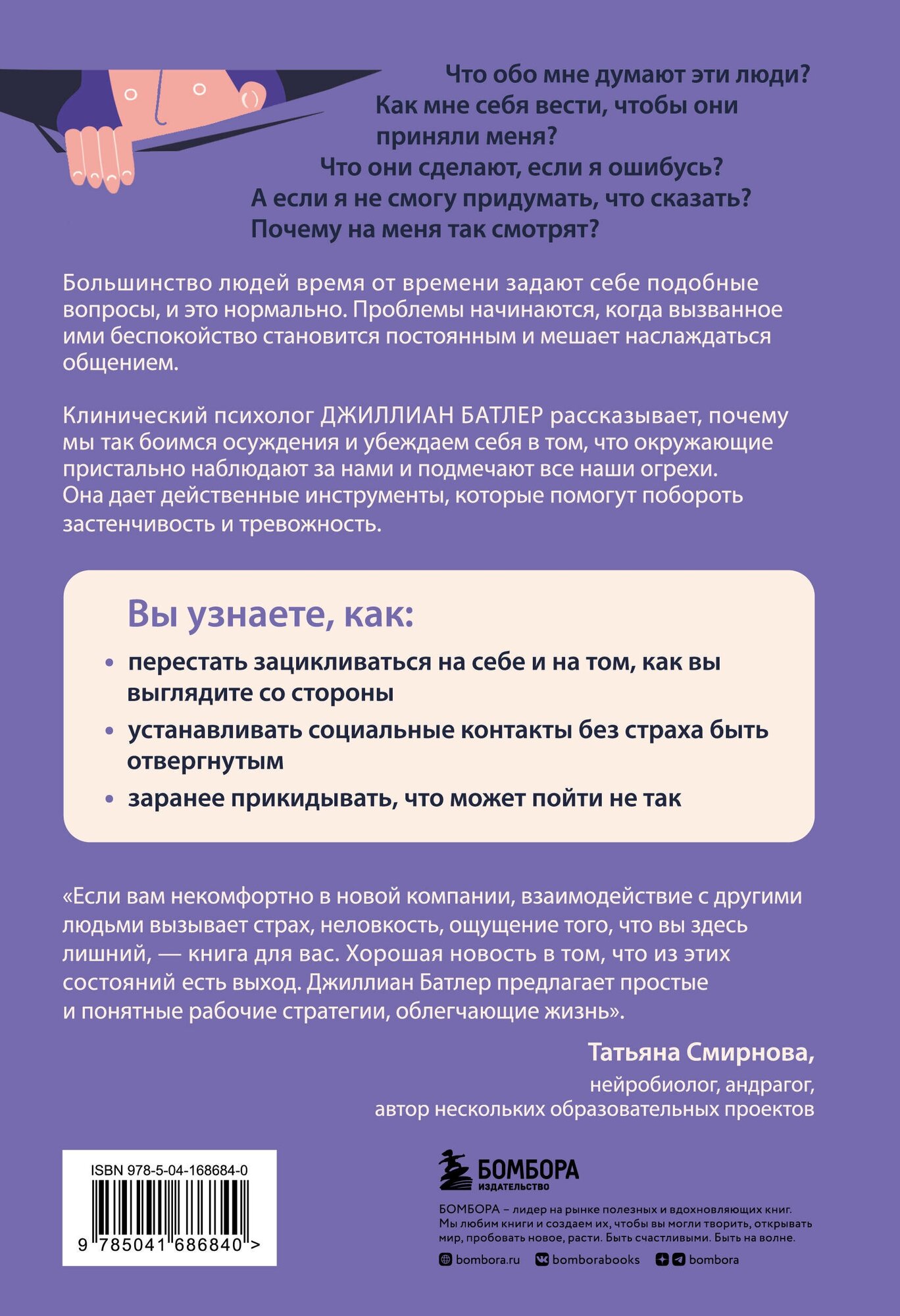 Что обо мне думают эти люди?
Как мне себя вести, чтобы они приняли меня?
Что они сделают, если я ошибусь?
А если я не смогу придумать, что сказать?
Почему на меня так смотрят?

Большинство людей время от времени задают себе подобные вопросы, и это нормально. Проблемы начинаются, когда вызванное ими беспокойство становится постоянным и мешает наслаждаться общением.

Клинический психолог ДЖИЛЛИАН БАТЛЕР рассказывает, почему мы так боимся осуждения и убеждаем себя в том, что окружающие пристально наблюдают за нами и подмечают все наши огрехи. Она дает действенные инструменты, которые помогут побороть застенчивость и тревожность.

Вы узнаете, как:

• перестать зацикливаться на себе и на том, как вы выглядите со стороны
• устанавливать социальные контакты без страха быть отвергнутым
• заранее прикидывать, что может пойти не так

«Если вам некомфортно в новой компании, взаимодействие с другими людьми вызывает страх, неловкость, ощущение того, что вы здесь лишний, — книга для вас. Хорошая новость в том, что из этих состояний есть выход. Джиллиан Батлер предлагает простые и понятные рабочие стратегии, облегчающие жизнь».

Татьяна Смирнова,
нейробиолог, андрагог,
автор нескольких образовательных проектов

ISBN 978-5-04-168684-0
9 785041 686840 >

БОМБОРА
ИЗДАТЕЛЬСТВО

БОМБОРА – лидер на рынке полезных и вдохновляющих книг. Мы любим книги и создаем их, чтобы вы могли творить, открывать мир, пробовать новое, расти. Быть счастливыми. Быть на волне.

bombora.ru bomborabooks bombora